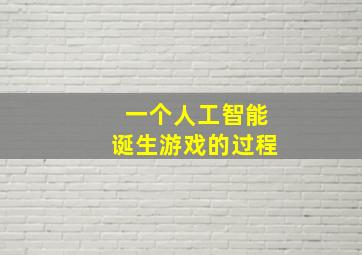 一个人工智能
诞生游戏的过程